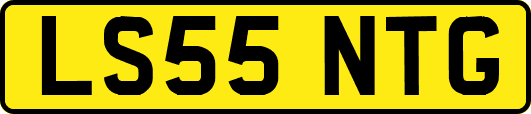 LS55 NTG